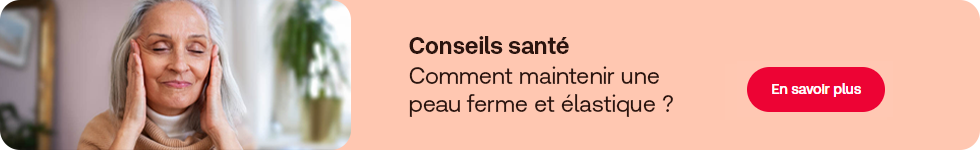 Conseils santé

Comment maintenir une peau ferme et élastique ?

En savoir plus